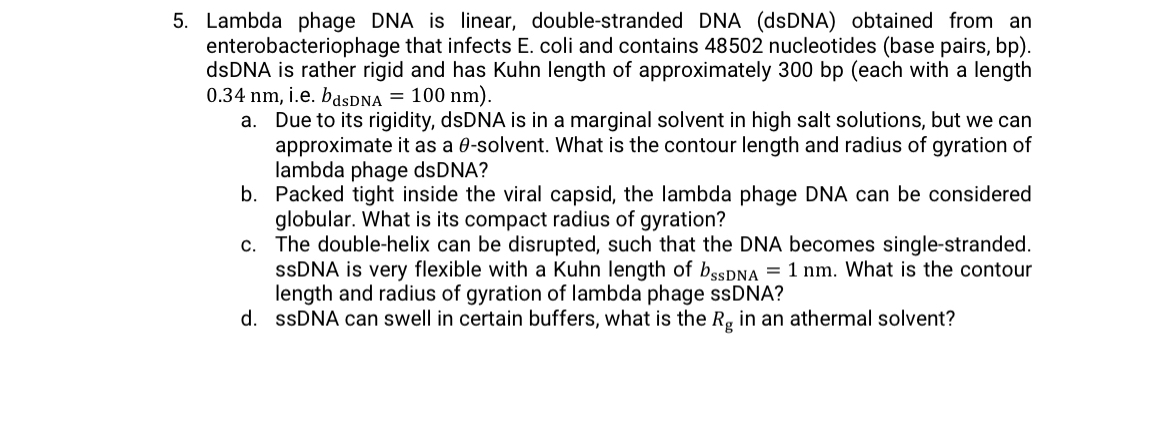 5. Lambda phage DNA is linear, double-stranded DNA (dsDNA) obtained from an enterobacteriophage that infects E. coli and contains 48502 nucleotides (base pairs, bp). dsDNA is rather rigid and has Kuhn length of approximately 300 bp (each with a length $0.34$ nm, i.e. $b_{dsDNA} = 100$ nm).

a. Due to its rigidity, dsDNA is in a marginal solvent in high salt solutions, but we can approximate it as a $\theta$-solvent. What is the contour length and radius of gyration of lambda phage dsDNA?

b. Packed tight inside the viral capsid, the lambda phage DNA can be considered globular. What is its compact radius of gyration?

c. The double-helix can be disrupted, such that the DNA becomes single-stranded. ssDNA is very flexible with a Kuhn length of $b_{ssDNA} = 1$ nm. What is the contour length and radius of gyration of lambda phage ssDNA?

d. ssDNA can swell in certain buffers, what is the $R_g$ in an athermal solvent?